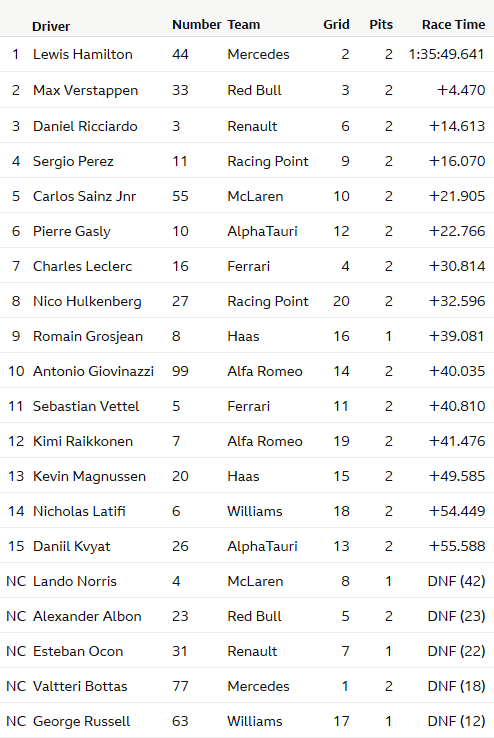 | | Driver | Number | Team | Grid | Pits | Race Time |
|---|---|---|---|---|---|---|
| 1 | Lewis Hamilton | 44 | Mercedes | 2 | 2 | 1:35:49.641 |
| 2 | Max Verstappen | 33 | Red Bull | 3 | 2 | +4.470 |
| 3 | Daniel Ricciardo | 3 | Renault | 6 | 2 | +14.613 |
| 4 | Sergio Perez | 11 | Racing Point | 9 | 2 | +16.070 |
| 5 | Carlos Sainz Jnr | 55 | McLaren | 10 | 2 | +21.905 |
| 6 | Pierre Gasly | 10 | AlphaTauri | 12 | 2 | +22.766 |
| 7 | Charles Leclerc | 16 | Ferrari | 4 | 2 | +30.814 |
| 8 | Nico Hulkenberg | 27 | Racing Point | 20 | 2 | +32.596 |
| 9 | Romain Grosjean | 8 | Haas | 16 | 1 | +39.081 |
| 10 | Antonio Giovinazzi | 99 | Alfa Romeo | 14 | 2 | +40.035 |
| 11 | Sebastian Vettel | 5 | Ferrari | 11 | 2 | +40.810 |
| 12 | Kimi Raikkonen | 7 | Alfa Romeo | 19 | 2 | +41.476 |
| 13 | Kevin Magnussen | 20 | Haas | 15 | 2 | +49.585 |
| 14 | Nicholas Latifi | 6 | Williams | 18 | 2 | +54.449 |
| 15 | Daniil Kvyat | 26 | AlphaTauri | 13 | 2 | +55.588 |
| NC | Lando Norris | 4 | McLaren | 8 | 1 | DNF (42) |
| NC | Alexander Albon | 23 | Red Bull | 5 | 2 | DNF (23) |
| NC | Esteban Ocon | 31 | Renault | 7 | 1 | DNF (22) |
| NC | Valtteri Bottas | 77 | Mercedes | 1 | 2 | DNF (18) |
| NC | George Russell | 63 | Williams | 17 | 1 | DNF (12) |